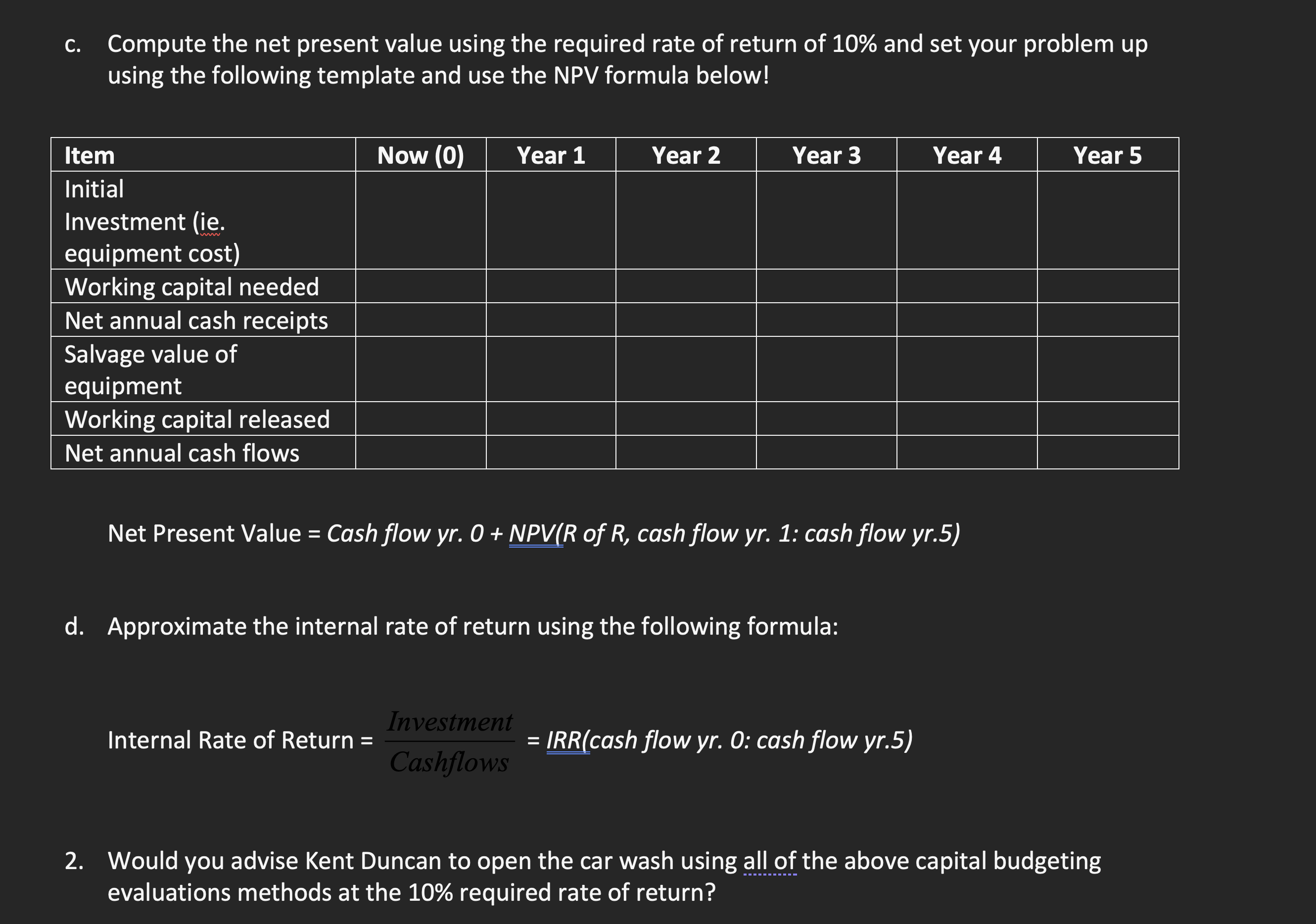 c. Compute the net present value using the required rate of return of 10% and set your problem up using the following template and use the NPV formula below!

| Item | Now (0) | Year 1 | Year 2 | Year 3 | Year 4 | Year 5 |
|---|---|---|---|---|---|---|
| Initial Investment (ie. equipment cost) | | | | | | |
| Working capital needed | | | | | | |
| Net annual cash receipts | | | | | | |
| Salvage value of equipment | | | | | | |
| Working capital released | | | | | | |
| Net annual cash flows | | | | | | |

Net Present Value = Cash flow yr. 0 + NPV(R of R, cash flow yr. 1: cash flow yr.5)

d. Approximate the internal rate of return using the following formula:

Internal Rate of Return = $\frac{Investment}{Cashflows}$ = IRR(cash flow yr. 0: cash flow yr.5)

2. Would you advise Kent Duncan to open the car wash using all of the above capital budgeting evaluations methods at the 10% required rate of return?